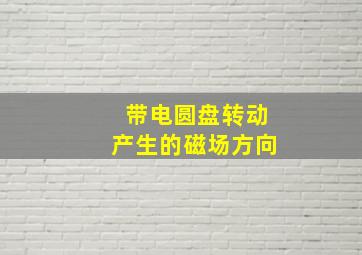 带电圆盘转动
产生的磁场方向